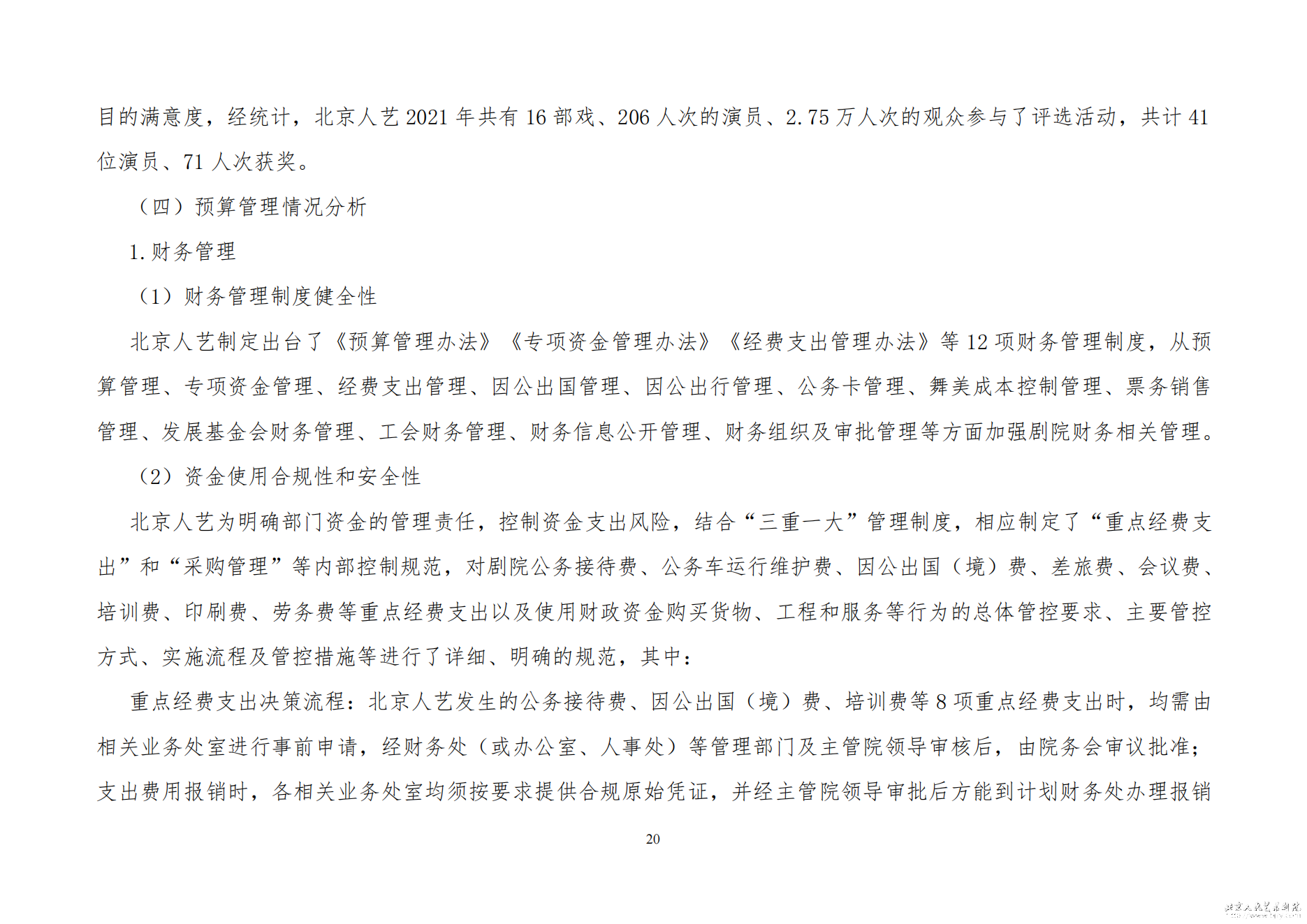 目的满意度，经统计，北京人艺 2021 年共有 16 部戏、206 人次的演员、2.75 万人次的观众参与了评选活动，共计 41 位演员、71 人次获奖。

（四）预算管理情况分析

1. 财务管理

（1）财务管理制度健全性

北京人艺制定出台了《预算管理办法》《专项资金管理办法》《经费支出管理办法》等 12 项财务管理制度，从预算管理、专项资金管理、经费支出管理、因公出国管理、因公出行管理、公务卡管理、舞美成本控制管理、票务销售管理、发展基金会财务管理、工会财务管理、财务信息公开管理、财务组织及审批管理等方面加强剧院财务相关管理。

（2）资金使用合规性和安全性

北京人艺为明确部门资金的管理责任，控制资金支出风险，结合“三重一大”管理制度，相应制定了“重点经费支出”和“采购管理”等内部控制规范，对剧院公务接待费、公务车运行维护费、因公出国（境）费、差旅费、会议费、培训费、印刷费、劳务费等重点经费支出以及使用财政资金购买货物、工程和服务等行为的总体管控要求、主要管控方式、实施流程及管控措施等进行了详细、明确的规范，其中：

重点经费支出决策流程：北京人艺发生的公务接待费、因公出国（境）费、培训费等 8 项重点经费支出时，均需由相关业务处室进行事前申请，经财务处（或办公室、人事处）等管理部门及主管院领导审核后，由院务会审议批准；支出费用报销时，各相关业务处室均须按要求提供合规原始凭证，并经主管院领导审批后方能到计划财务处办理报销

20

北京人民艺术剧院